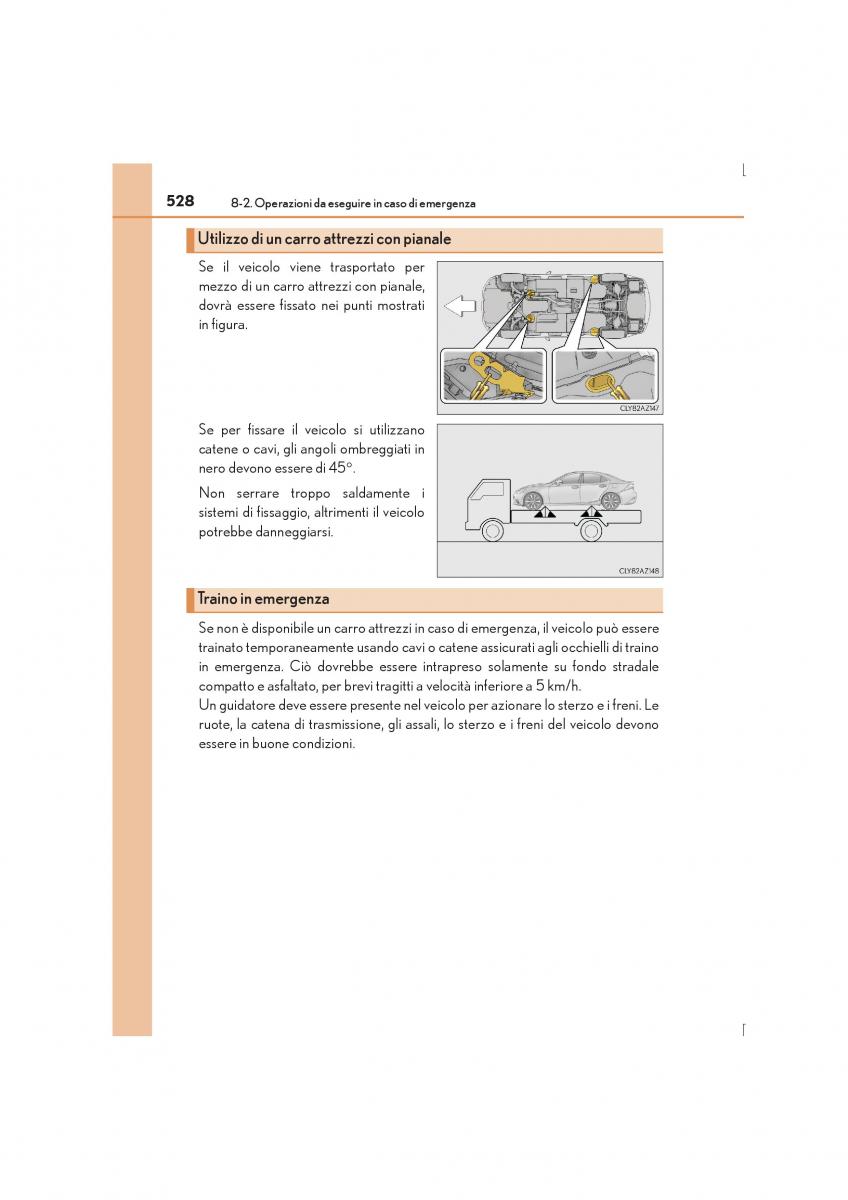 528 8-2. Operazioni da eseguire in caso di emergenza

Utilizzo di un carro attrezzi con pianale

Se il veicolo viene trasportato per mezzo di un carro attrezzi con pianale, dovrà essere fissato nei punti mostrati in figura.

CLY82AZ147

Se per fissare il veicolo si utilizzano catene o cavi, gli angoli ombreggiati in nero devono essere di 45°.

Non serrare troppo saldamente i sistemi di fissaggio, altrimenti il veicolo potrebbe danneggiarsi.

CLY82AZ148

Traino in emergenza

Se non è disponibile un carro attrezzi in caso di emergenza, il veicolo può essere trainato temporaneamente usando cavi o catene assicurati agli occhielli di traino in emergenza. Ciò dovrebbe essere intrapreso solamente su fondo stradale compatto e asfaltato, per brevi tragitti a velocità inferiore a 5 km/h.
Un guidatore deve essere presente nel veicolo per azionare lo sterzo e i freni. Le ruote, la catena di trasmissione, gli assali, lo sterzo e i freni del veicolo devono essere in buone condizioni.